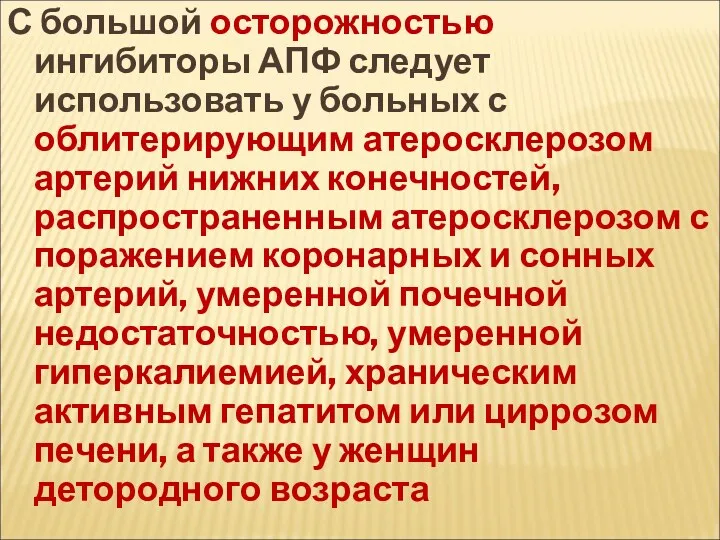 С большой осторожностью ингибиторы АПФ следует использовать у больных с облитерирующим атеросклерозом артерий нижних конечностей, распространенным атеросклерозом с поражением коронарных и сонных артерий, умеренной почечной недостаточностью, умеренной гиперкалиемией, храническим активным гепатитом или циррозом печени, а также у женщин детородного возраста